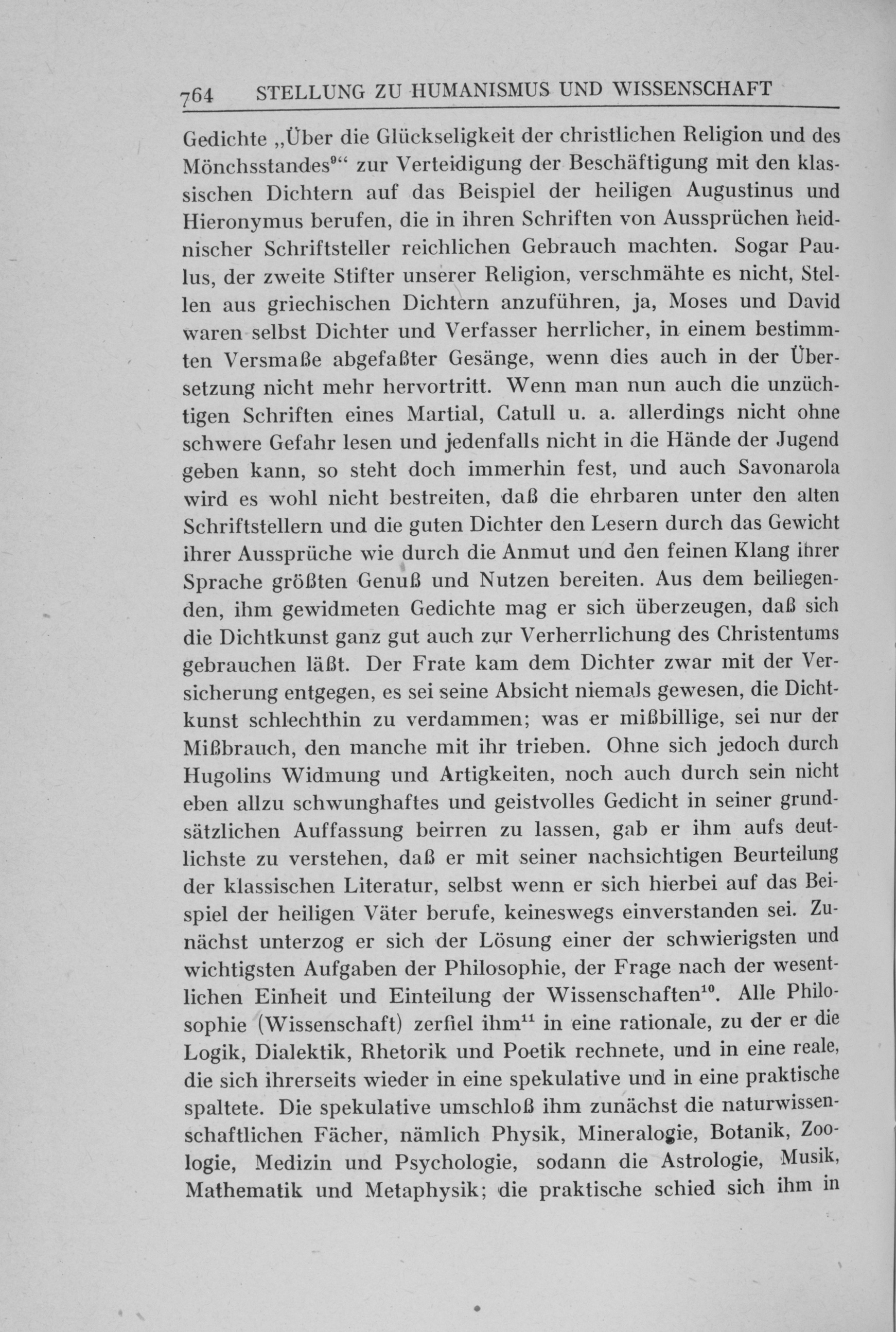 764 STELLUNG ZU HUMANISMUS UND WISSENSCHAFT

Gedichte „Über die Glückseligkeit der christlichen Religion und des Mönchsstandes$^{9}$“ zur Verteidigung der Beschäftigung mit den klassischen Dichtern auf das Beispiel der heiligen Augustinus und Hieronymus berufen, die in ihren Schriften von Aussprüchen heidnischer Schriftsteller reichlichen Gebrauch machten. Sogar Paulus, der zweite Stifter unserer Religion, verschmähte es nicht, Stellen aus griechischen Dichtern anzuführen, ja, Moses und David waren selbst Dichter und Verfasser herrlicher, in einem bestimmten Versmaße abgefaßter Gesänge, wenn dies auch in der Übersetzung nicht mehr hervortritt. Wenn man nun auch die unzüchtigen Schriften eines Martial, Catull u. a. allerdings nicht ohne schwere Gefahr lesen und jedenfalls nicht in die Hände der Jugend geben kann, so steht doch immerhin fest, und auch Savonarola wird es wohl nicht bestreiten, daß die ehrbaren unter den alten Schriftstellern und die guten Dichter den Lesern durch das Gewicht ihrer Aussprüche wie durch die Anmut und den feinen Klang ihrer Sprache größten Genuß und Nutzen bereiten. Aus dem beiliegenden, ihm gewidmeten Gedichte mag er sich überzeugen, daß sich die Dichtkunst ganz gut auch zur Verherrlichung des Christentums gebrauchen läßt. Der Frate kam dem Dichter zwar mit der Versicherung entgegen, es sei seine Absicht niemals gewesen, die Dichtkunst schlechthin zu verdammen; was er mißbillige, sei nur der Mißbrauch, den manche mit ihr trieben. Ohne sich jedoch durch Hugolins Widmung und Artigkeiten, noch auch durch sein nicht eben allzu schwunghaftes und geistvolles Gedicht in seiner grundsätzlichen Auffassung beirren zu lassen, gab er ihm aufs deutlichste zu verstehen, daß er mit seiner nachsichtigen Beurteilung der klassischen Literatur, selbst wenn er sich hierbei auf das Beispiel der heiligen Väter berufe, keineswegs einverstanden sei. Zunächst unterzog er sich der Lösung einer der schwierigsten und wichtigsten Aufgaben der Philosophie, der Frage nach der wesentlichen Einheit und Einteilung der Wissenschaften$^{10}$. Alle Philosophie (Wissenschaft) zerfiel ihm$^{11}$ in eine rationale, zu der er die Logik, Dialektik, Rhetorik und Poetik rechnete, und in eine reale, die sich ihrerseits wieder in eine spekulative und in eine praktische spaltete. Die spekulative umschloß ihm zunächst die naturwissenschaftlichen Fächer, nämlich Physik, Mineralogie, Botanik, Zoologie, Medizin und Psychologie, sodann die Astrologie, Musik, Mathematik und Metaphysik; die praktische schied sich ihm in